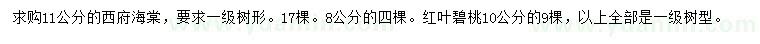 求购11公分的西府海棠，要求一级树形。17棵。8公分的四棵。红叶碧桃10公分的9棵，以上全部是一级树型。

www.yuanlin.com